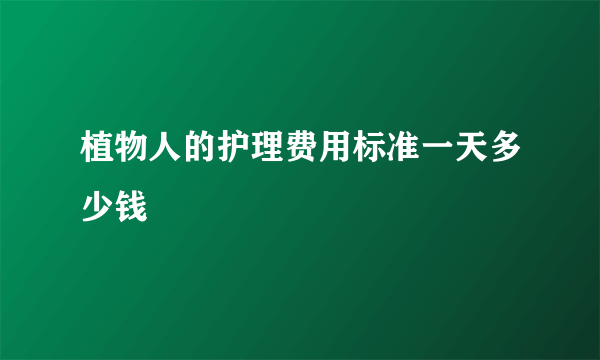 植物人的护理费用标准一天多少钱